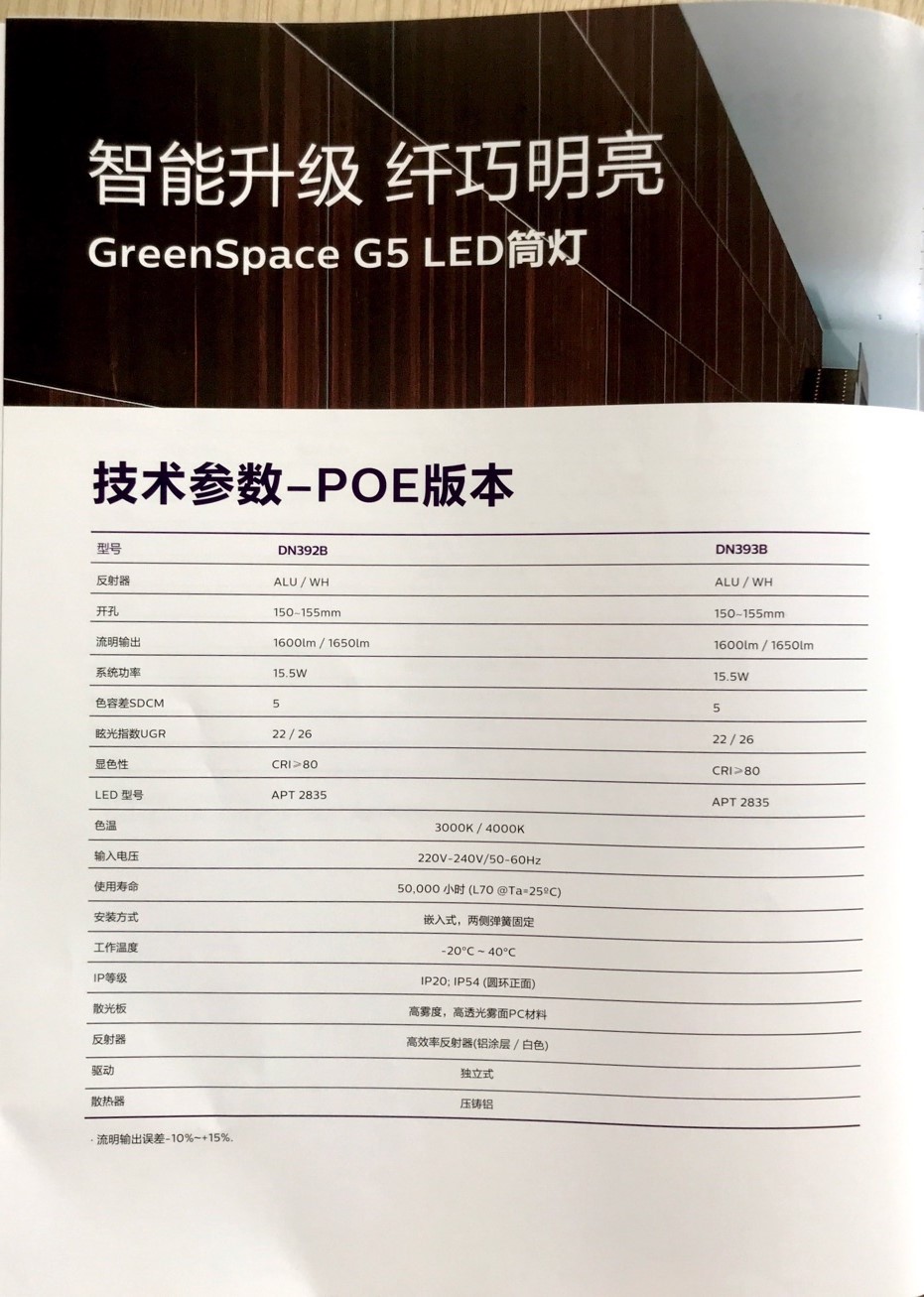 智能升级 纤巧明亮
GreenSpace G5 LED筒灯

技术参数–POE版本

| 型号 | DN392B | DN393B |
|---|---|---|
| 反射器 | ALU / WH | ALU / WH |
| 开孔 | 150–155mm | 150–155mm |
| 流明输出 | 1600lm / 1650lm | 1600lm / 1650lm |
| 系统功率 | 15.5W | 15.5W |
| 色容差SDCM | 5 | 5 |
| 眩光指数UGR | 22 / 26 | 22 / 26 |
| 显色性 | CRI≥80 | CRI≥80 |
| LED 型号 | APT 2835 | APT 2835 |
| 色温 | 3000K / 4000K | |
| 输入电压 | 220V-240V/50-60Hz | |
| 使用寿命 | 50,000 小时 (L70 @Ta=25ºC) | |
| 安装方式 | 嵌入式，两侧弹簧固定 | |
| 工作温度 | -20°C ~ 40°C | |
| IP等级 | IP20; IP54 (圆环正面) | |
| 散光板 | 高雾度，高透光雾面PC材料 | |
| 反射器 | 高效率反射器(铝涂层 / 白色) | |
| 驱动 | 独立式 | |
| 散热器 | 压铸铝 | |

· 流明输出误差-10%~+15%.